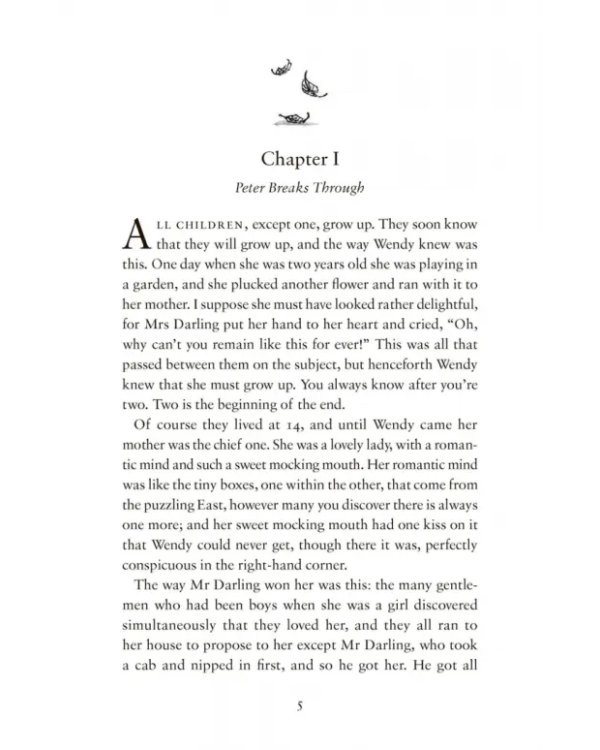 Chapter I

Peter Breaks Through

ALL CHILDREN, except one, grow up. They soon know that they will grow up, and the way Wendy knew was this. One day when she was two years old she was playing in a garden, and she plucked another flower and ran with it to her mother. I suppose she must have looked rather delightful, for Mrs Darling put her hand to her heart and cried, "Oh, why can't you remain like this for ever!" This was all that passed between them on the subject, but henceforth Wendy knew that she must grow up. You always know after you're two. Two is the beginning of the end.

Of course they lived at 14, and until Wendy came her mother was the chief one. She was a lovely lady, with a romantic mind and such a sweet mocking mouth. Her romantic mind was like the tiny boxes, one within the other, that come from the puzzling East, however many you discover there is always one more; and her sweet mocking mouth had one kiss on it that Wendy could never get, though there it was, perfectly conspicuous in the right-hand corner.

The way Mr Darling won her was this: the many gentlemen who had been boys when she was a girl discovered simultaneously that they loved her, and they all ran to her house to propose to her except Mr Darling, who took a cab and nipped in first, and so he got her. He got all

5